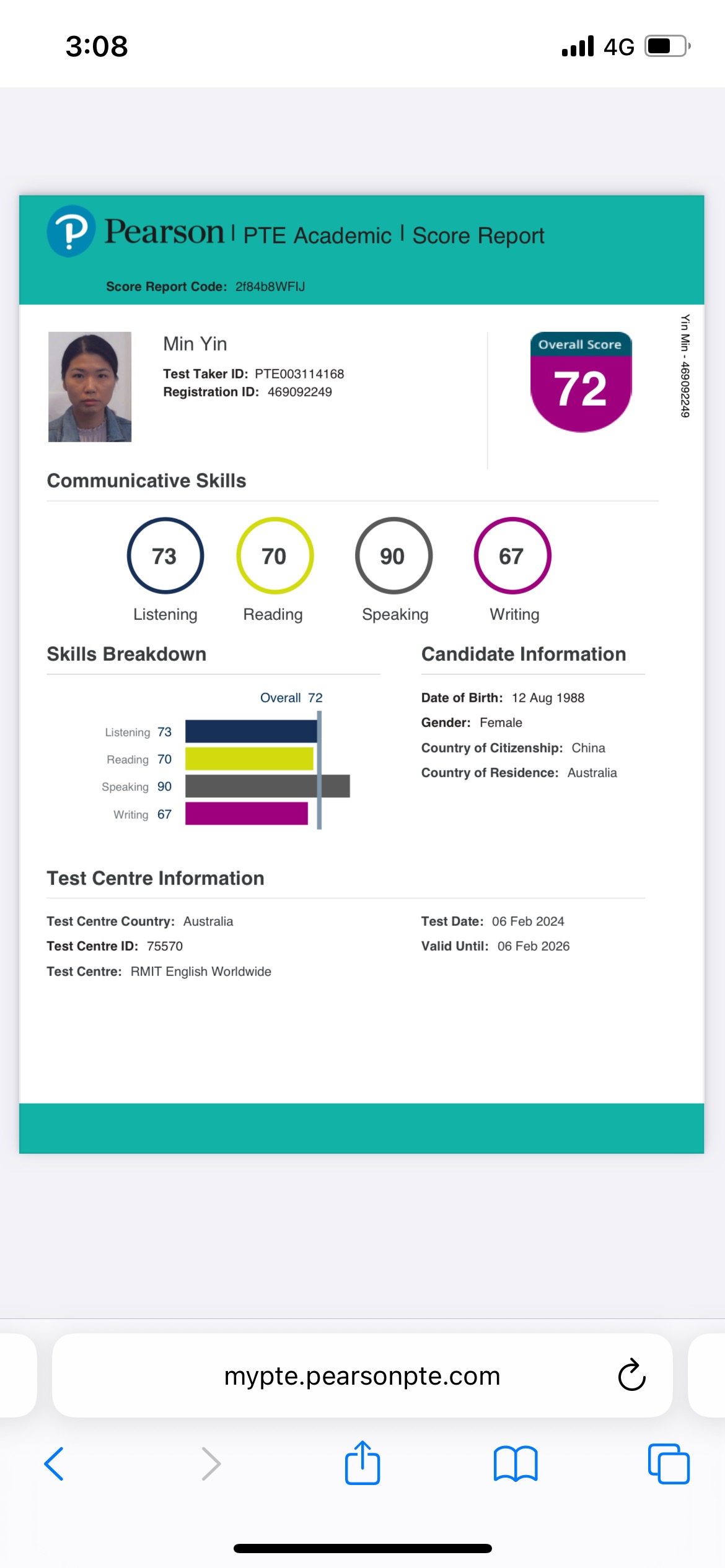 3:08

4G

Pearson | PTE Academic | Score Report

Score Report Code: 2f84b8WFIJ

Min Yin

Test Taker ID: PTE003114168
Registration ID: 469092249

Overall Score
72

Yin Min - 469092249

Communicative Skills

73
Listening

70
Reading

90
Speaking

67
Writing

Skills Breakdown

Overall 72

Listening 73
Reading 70
Speaking 90
Writing 67

Candidate Information

Date of Birth: 12 Aug 1988
Gender: Female
Country of Citizenship: China
Country of Residence: Australia

Test Centre Information

Test Centre Country: Australia
Test Centre ID: 75570
Test Centre: RMIT English Worldwide

Test Date: 06 Feb 2024
Valid Until: 06 Feb 2026

mypte.pearsonpte.com